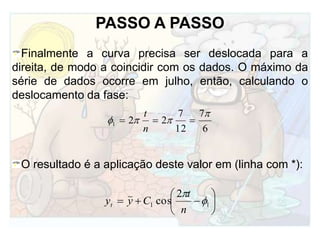 PASSO A PASSO

Finalmente a curva precisa ser deslocada para a direita, de modo a coincidir com os dados. O máximo da série de dados ocorre em julho, então, calculando o deslocamento da fase:

$\phi_1 = 2\pi \frac{t}{n} = 2\pi \frac{7}{12} = \frac{7\pi}{6}$

O resultado é a aplicação deste valor em (linha com *):

$y_t = \bar{y} + C_1 \cos\left(\frac{2\pi t}{n} - \phi_1\right)$